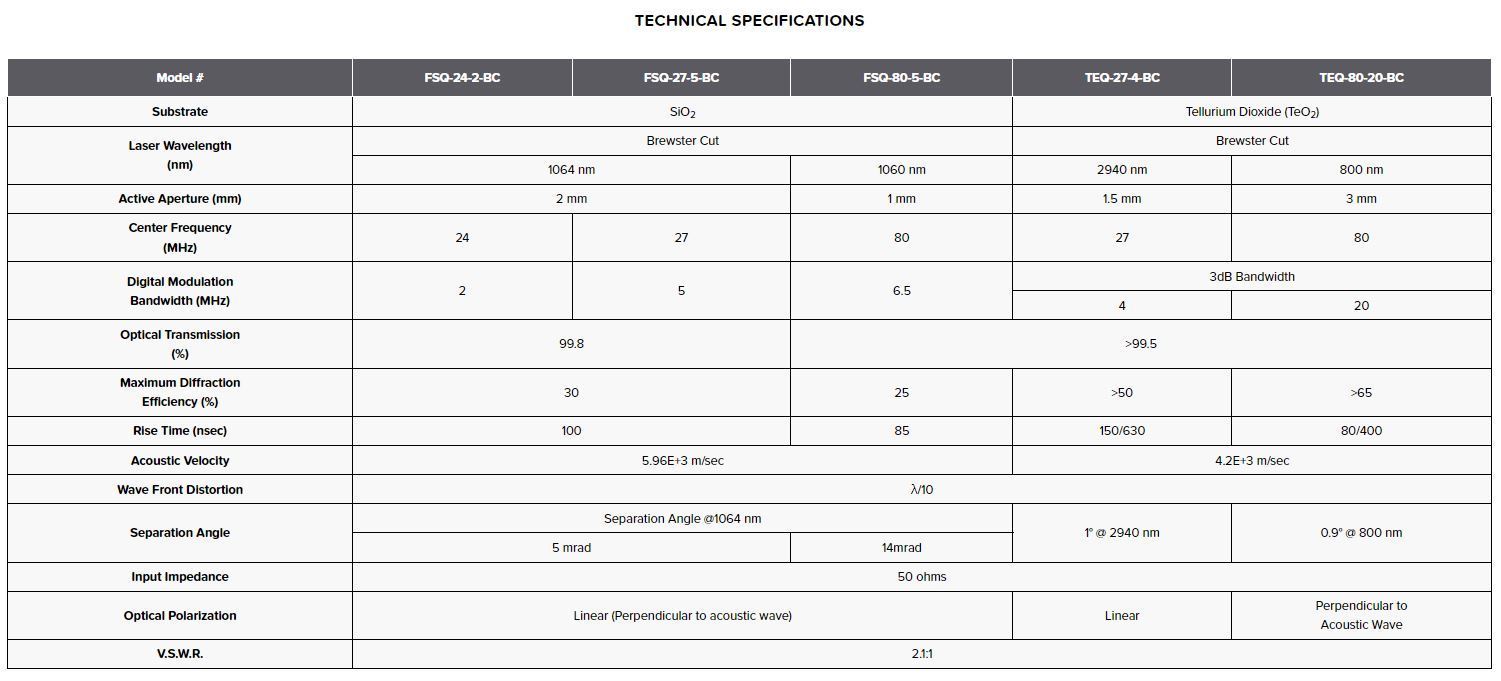 TECHNICAL SPECIFICATIONS

| Model # | FSQ-24-2-BC | FSQ-27-5-BC | FSQ-80-5-BC | TEQ-27-4-BC | TEQ-80-20-BC |
|---|---|---|---|---|---|
| Substrate | $SiO_2$ | | | Tellurium Dioxide ($TeO_2$) | |
| Laser Wavelength (nm) | Brewster Cut | | | Brewster Cut | |
| | 1064 nm | | 1060 nm | 2940 nm | 800 nm |
| Active Aperture (mm) | 2 mm | | 1 mm | 1.5 mm | 3 mm |
| Center Frequency (MHz) | 24 | 27 | 80 | 27 | 80 |
| Digital Modulation Bandwidth (MHz) | 2 | 5 | 6.5 | 3dB Bandwidth | |
| | | | | 4 | 20 |
| Optical Transmission (%) | 99.8 | | >99.5 | | |
| Maximum Diffraction Efficiency (%) | 30 | | 25 | >50 | >65 |
| Rise Time (nsec) | 100 | | 85 | 150/630 | 80/400 |
| Acoustic Velocity | 5.96E+3 m/sec | | | 4.2E+3 m/sec | |
| Wave Front Distortion | λ/10 | | | | |
| Separation Angle | Separation Angle @1064 nm | | | 1° @ 2940 nm | 0.9° @ 800 nm |
| | 5 mrad | | 14mrad | | |
| Input Impedance | 50 ohms | | | | |
| Optical Polarization | Linear (Perpendicular to acoustic wave) | | | Linear | Perpendicular to Acoustic Wave |
| V.S.W.R. | 2.1:1 | | | | |